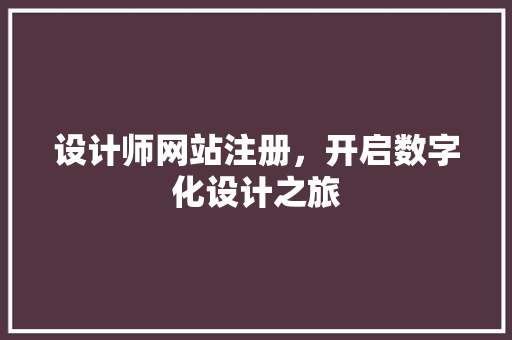 设计师网站注册，开启数字化设计之旅